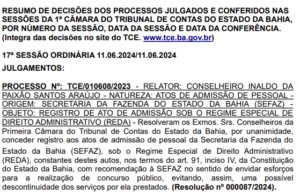 RESUMO DE DECISÕES DOS PROCESSOS JULGADOS E CONFERIDOS NAS SESSÕES DA 1ª CÂMARA DO TRIBUNAL DE CONTAS DO ESTADO DA BAHIA, POR NÚMERO DA SESSÃO, DATA DA SESSÃO E DATA DA CONFERÊNCIA. (Integra das decisões no site do TCE. www.tce.ba.gov.br)

17ª SESSÃO ORDINÁRIA 11.06.2024/11.06.2024

JULGAMENTOS:

PROCESSO Nº: TCE/010608/2023 - RELATOR: CONSELHEIRO INALDO DA PAIXÃO SANTOS ARAÚJO - NATUREZA: ATOS DE ADMISSÃO DE PESSOAL - ORIGEM: SECRETARIA DA FAZENDA DO ESTADO DA BAHIA (SEFAZ) - OBJETO: REGISTRO DE ATO DE ADMISSÃO SOB O REGIME ESPECIAL DE DIREITO ADMINISTRATIVO (REDA) - Resolveram os Exmos. Srs. Conselheiros da Primeira Câmara do Tribunal de Contas do Estado da Bahia, por unanimidade, conceder registro aos atos de admissão de pessoal da Secretaria da Fazenda do Estado da Bahia (SEFAZ), sob o Regime Especial de Direito Administrativo (REDA), constantes destes autos, nos termos do art. 91, inciso IV, da Constituição do Estado da Bahia, com recomendação à SEFAZ no sentido de envidar esforços para a realização de concurso público, evitando, assim, uma possível descontinuidade dos serviços por ela prestados. (Resolução nº 000087/2024).